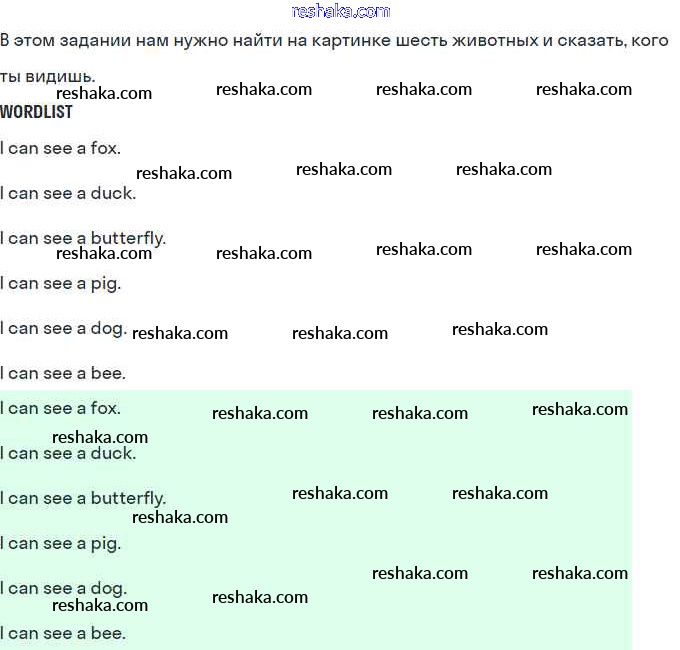 reshaka.com

В этом задании нам нужно найти на картинке шесть животных и сказать, кого ты видишь.

reshaka.com reshaka.com reshaka.com reshaka.com

WORDLIST

I can see a fox.

reshaka.com reshaka.com reshaka.com

I can see a duck.

I can see a butterfly.

reshaka.com reshaka.com reshaka.com reshaka.com

I can see a pig.

I can see a dog. reshaka.com reshaka.com reshaka.com

I can see a bee.

I can see a fox. reshaka.com reshaka.com reshaka.com

reshaka.com

I can see a duck.

I can see a butterfly. reshaka.com reshaka.com

reshaka.com

I can see a pig.

reshaka.com reshaka.com

I can see a dog.

reshaka.com reshaka.com

I can see a bee.